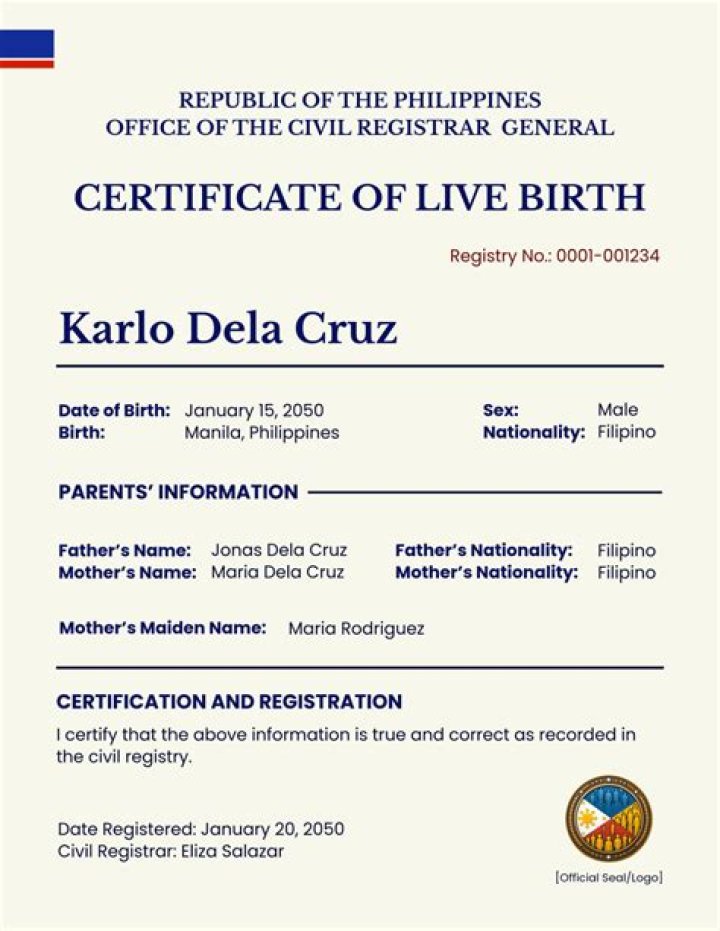 REPUBLIC OF THE PHILIPPINES
OFFICE OF THE CIVIL REGISTRAR GENERAL

CERTIFICATE OF LIVE BIRTH

Registry No.: 0001-001234

Karlo Dela Cruz

Date of Birth: January 15, 2050
Birth: Manila, Philippines

Sex: Male
Nationality: Filipino

PARENTS' INFORMATION

Father's Name: Jonas Dela Cruz
Mother's Name: Maria Dela Cruz

Father's Nationality: Filipino
Mother's Nationality: Filipino

Mother's Maiden Name: Maria Rodriguez

CERTIFICATION AND REGISTRATION

I certify that the above information is true and correct as recorded in the civil registry.

Date Registered: January 20, 2050
Civil Registrar: Eliza Salazar

[Official Seal/Logo]